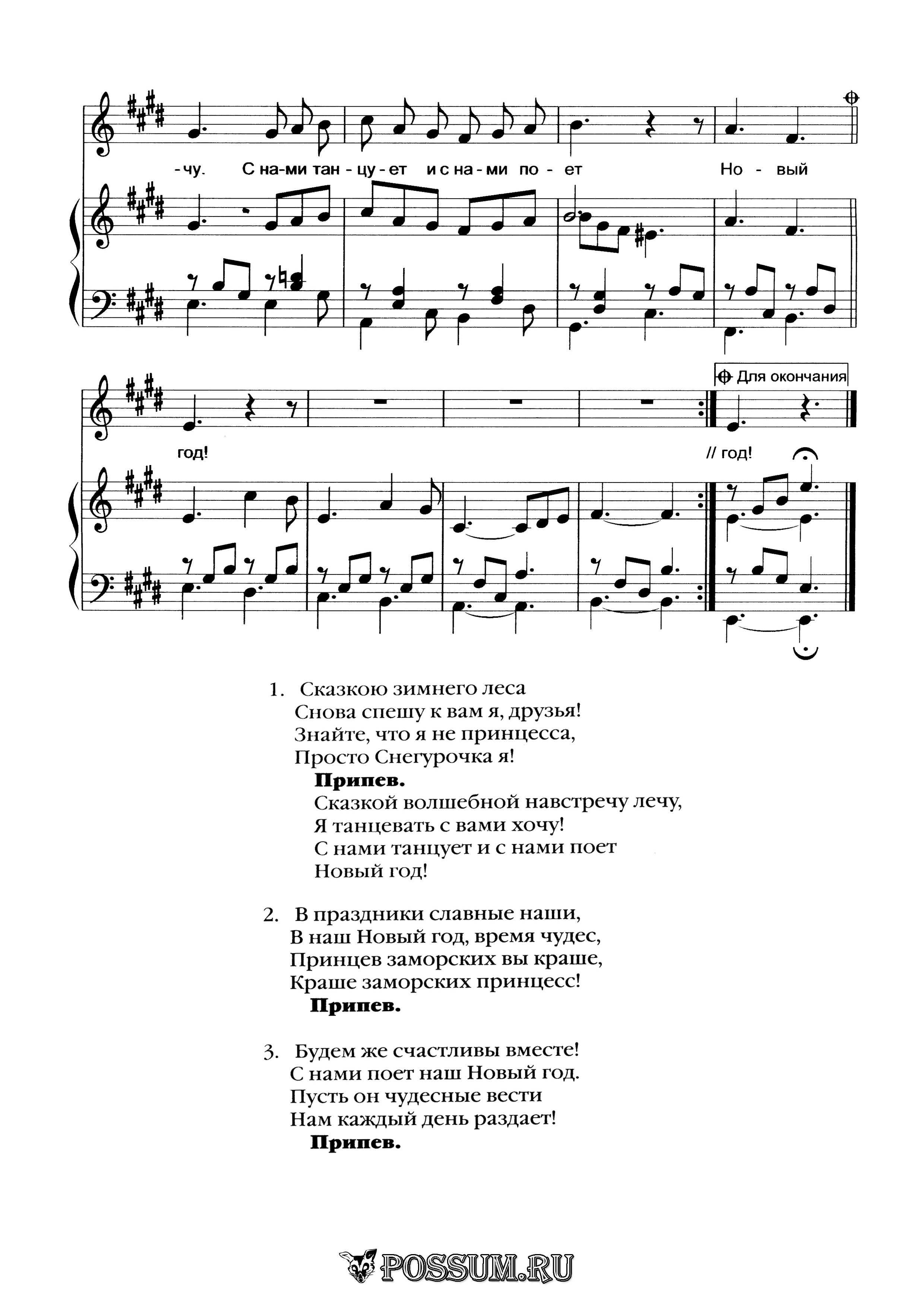 -чу. С на-ми тан-цу-ет и с на-ми по-ет Но-вый

Для окончания

год! // год!

1. Сказкою зимнего леса
Снова спешу к вам я, друзья!
Знайте, что я не принцесса,
Просто Снегурочка я!
Припев.
Сказкой волшебной навстречу лечу,
Я танцевать с вами хочу!
С нами танцует и с нами поет
Новый год!

2. В праздники славные наши,
В наш Новый год, время чудес,
Принцев заморских вы краше,
Краше заморских принцесс!
Припев.

3. Будем же счастливы вместе!
С нами поет наш Новый год.
Пусть он чудесные вести
Нам каждый день раздает!
Припев.

POSSUM.RU